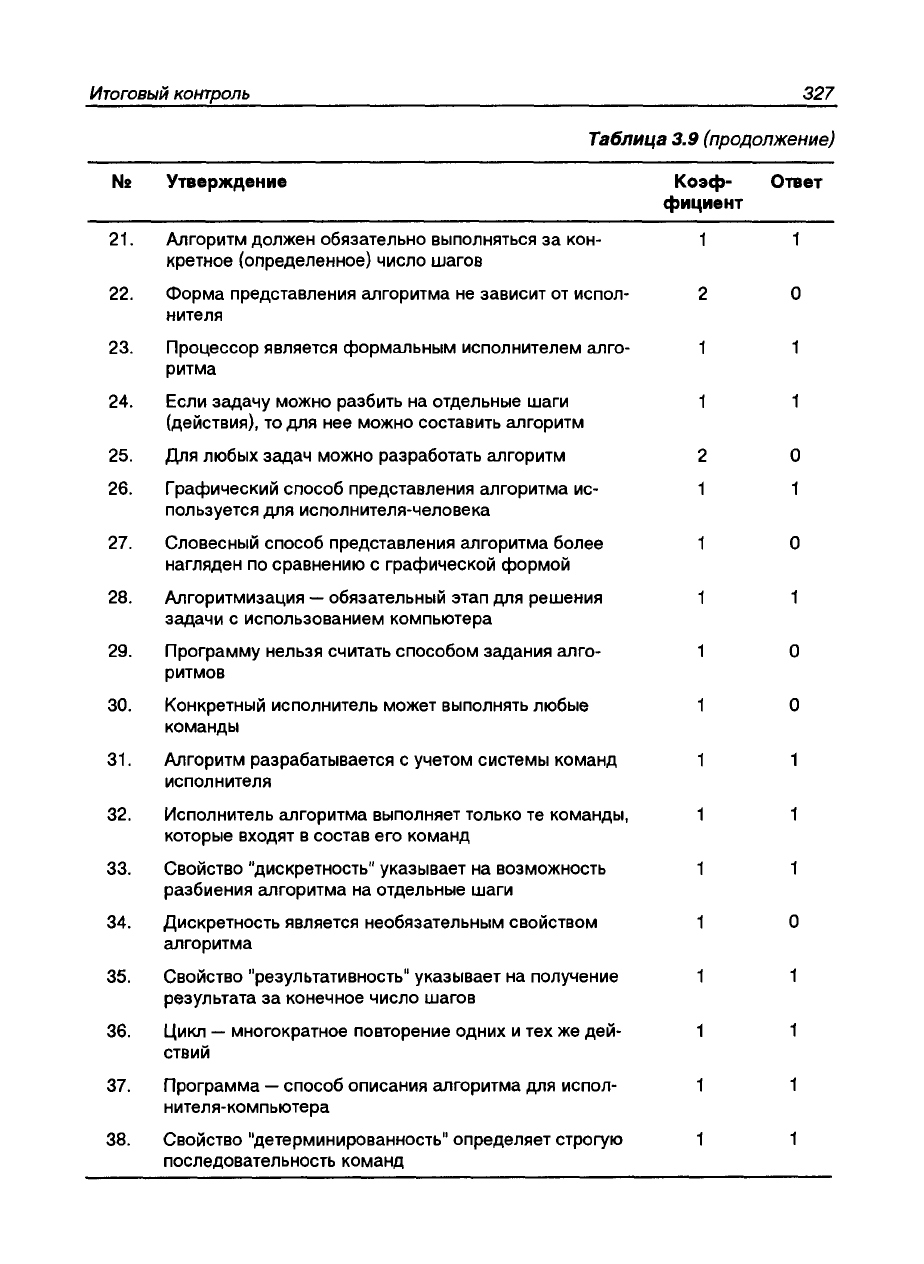 Итоговый контроль 327

Таблица 3.9 (продолжение)

| № | Утверждение | Коэффициент | Ответ |
|---|---|---|---|
| 21. | Алгоритм должен обязательно выполняться за конкретное (определенное) число шагов | 1 | 1 |
| 22. | Форма представления алгоритма не зависит от исполнителя | 2 | 0 |
| 23. | Процессор является формальным исполнителем алгоритма | 1 | 1 |
| 24. | Если задачу можно разбить на отдельные шаги (действия), то для нее можно составить алгоритм | 1 | 1 |
| 25. | Для любых задач можно разработать алгоритм | 2 | 0 |
| 26. | Графический способ представления алгоритма используется для исполнителя-человека | 1 | 1 |
| 27. | Словесный способ представления алгоритма более нагляден по сравнению с графической формой | 1 | 0 |
| 28. | Алгоритмизация — обязательный этап для решения задачи с использованием компьютера | 1 | 1 |
| 29. | Программу нельзя считать способом задания алгоритмов | 1 | 0 |
| 30. | Конкретный исполнитель может выполнять любые команды | 1 | 0 |
| 31. | Алгоритм разрабатывается с учетом системы команд исполнителя | 1 | 1 |
| 32. | Исполнитель алгоритма выполняет только те команды, которые входят в состав его команд | 1 | 1 |
| 33. | Свойство "дискретность" указывает на возможность разбиения алгоритма на отдельные шаги | 1 | 1 |
| 34. | Дискретность является необязательным свойством алгоритма | 1 | 0 |
| 35. | Свойство "результативность" указывает на получение результата за конечное число шагов | 1 | 1 |
| 36. | Цикл — многократное повторение одних и тех же действий | 1 | 1 |
| 37. | Программа — способ описания алгоритма для исполнителя-компьютера | 1 | 1 |
| 38. | Свойство "детерминированность" определяет строгую последовательность команд | 1 | 1 |